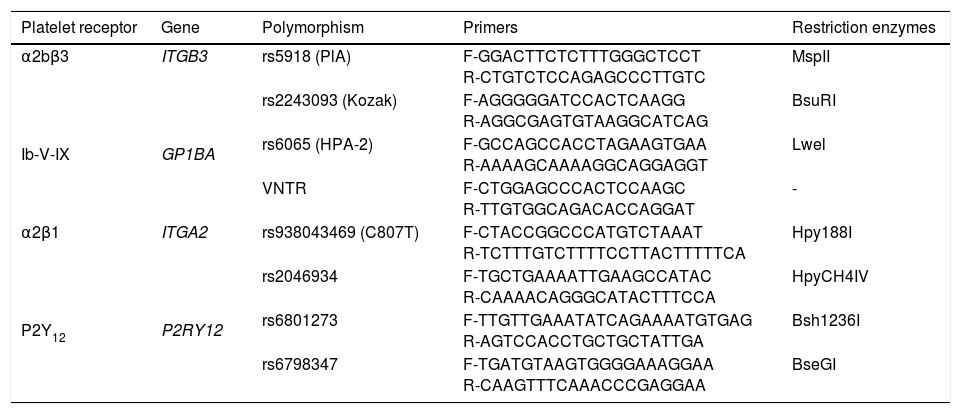 | Platelet receptor | Gene | Polymorphism | Primers | Restriction enzymes |
|---|---|---|---|---|
| α2bβ3 | ITGB3 | rs5918 (PIA) | F-GGACTTCTCTTTGGGCTCCT R-CTGTCTCCAGAGCCCTTGTC | MspII |
| | | rs2243093 (Kozak) | F-AGGGGGATCCACTCAAGG R-AGGCGAGTGTAAGGCATCAG | BsuRI |
| Ib-V-IX | GP1BA | rs6065 (HPA-2) | F-GCCAGCCACCTAGAAGTGAA R-AAAAGCAAAAGGCAGGAGGT | LweI |
| | | VNTR | F-CTGGAGCCCACTCCAAGC R-TTGTGGCAGACACCAGGAT | - |
| α2β1 | ITGA2 | rs938043469 (C807T) | F-CTACCGGCCCATGTCTAAAT R-TCTTTGTCTTTTCCTTACTTTTTCA | Hpy188I |
| | | rs2046934 | F-TGCTGAAAATTGAAGCCATAC R-CAAAACAGGGCATACTTTCCA | HpyCH4IV |
| $P2Y_{12}$ | P2RY12 | rs6801273 | F-TTGTTGAAATATCAGAAAATGTGAG R-AGTCCACCTGCTGCTATTGA | Bsh1236I |
| | | rs6798347 | F-TGATGTAAGTGGGGAAAGGAA R-CAAGTTTCAAACCCGAGGAA | BseGI |